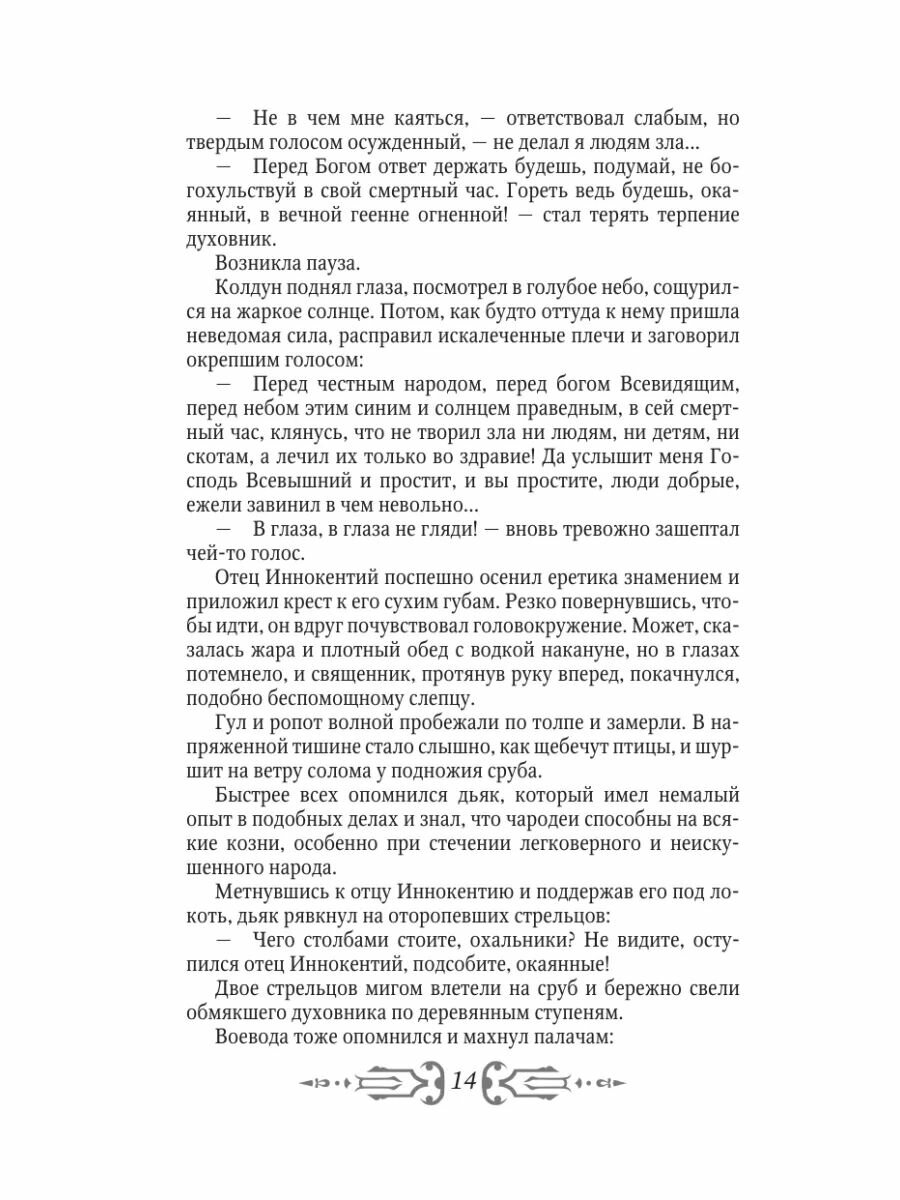 — Не в чем мне каяться, — ответствовал слабым, но твердым голосом осужденный, — не делал я людям зла...

— Перед Богом ответ держать будешь, подумай, не богохульствуй в свой смертный час. Гореть ведь будешь, окаянный, в вечной геенне огненной! — стал терять терпение духовник.

Возникла пауза.

Колдун поднял глаза, посмотрел в голубое небо, сощурился на жаркое солнце. Потом, как будто оттуда к нему пришла неведомая сила, расправил искалеченные плечи и заговорил окрепшим голосом:

— Перед честным народом, перед богом Всевидящим, перед небом этим синим и солнцем праведным, в сей смертный час, клянусь, что не творил зла ни людям, ни детям, ни скотам, а лечил их только во здравие! Да услышит меня Господь Всевышний и простит, и вы простите, люди добрые, ежели завинил в чем невольно...

— В глаза, в глаза не гляди! — вновь тревожно зашептал чей-то голос.

Отец Иннокентий поспешно осенил еретика знамением и приложил крест к его сухим губам. Резко повернувшись, чтобы идти, он вдруг почувствовал головокружение. Может, сказалась жара и плотный обед с водкой накануне, но в глазах потемнело, и священник, протянув руку вперед, покачнулся, подобно беспомощному слепцу.

Гул и ропот волной пробежали по толпе и замерли. В напряженной тишине стало слышно, как щебечут птицы, и шуршит на ветру солома у подножия сруба.

Быстрее всех опомнился дьяк, который имел немалый опыт в подобных делах и знал, что чародеи способны на всякие козни, особенно при стечении легковерного и неискушенного народа.

Метнувшись к отцу Иннокентию и поддержав его под локоть, дьяк рявкнул на оторопевших стрельцов:

— Чего столбами стоите, охальники? Не видите, оступился отец Иннокентий, подсобите, окаянные!

Двое стрельцов мигом влетели на сруб и бережно свели обмякшего духовника по деревянным ступеням.

Воевода тоже опомнился и махнул палачам:

14